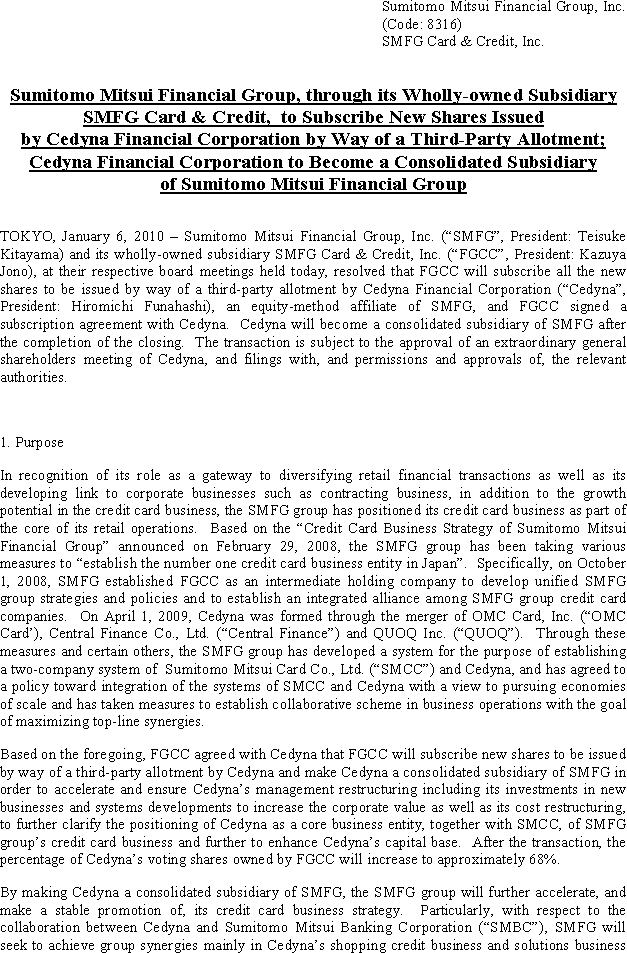 Sumitomo Mitsui Financial Group, Inc.
(Code: 8316)
SMFG Card & Credit, Inc.

Sumitomo Mitsui Financial Group, through its Wholly-owned Subsidiary SMFG Card & Credit, to Subscribe New Shares Issued by Cedyna Financial Corporation by Way of a Third-Party Allotment; Cedyna Financial Corporation to Become a Consolidated Subsidiary of Sumitomo Mitsui Financial Group

TOKYO, January 6, 2010 – Sumitomo Mitsui Financial Group, Inc. ("SMFG", President: Teisuke Kitayama) and its wholly-owned subsidiary SMFG Card & Credit, Inc. ("FGCC", President: Kazuya Jono), at their respective board meetings held today, resolved that FGCC will subscribe all the new shares to be issued by way of a third-party allotment by Cedyna Financial Corporation ("Cedyna", President: Hiromichi Funahashi), an equity-method affiliate of SMFG, and FGCC signed a subscription agreement with Cedyna. Cedyna will become a consolidated subsidiary of SMFG after the completion of the closing. The transaction is subject to the approval of an extraordinary general shareholders meeting of Cedyna, and filings with, and permissions and approvals of, the relevant authorities.

1. Purpose

In recognition of its role as a gateway to diversifying retail financial transactions as well as its developing link to corporate businesses such as contracting business, in addition to the growth potential in the credit card business, the SMFG group has positioned its credit card business as part of the core of its retail operations. Based on the "Credit Card Business Strategy of Sumitomo Mitsui Financial Group" announced on February 29, 2008, the SMFG group has been taking various measures to "establish the number one credit card business entity in Japan". Specifically, on October 1, 2008, SMFG established FGCC as an intermediate holding company to develop unified SMFG group strategies and policies and to establish an integrated alliance among SMFG group credit card companies. On April 1, 2009, Cedyna was formed through the merger of OMC Card, Inc. ("OMC Card'), Central Finance Co., Ltd. ("Central Finance") and QUOQ Inc. ("QUOQ"). Through these measures and certain others, the SMFG group has developed a system for the purpose of establishing a two-company system of Sumitomo Mitsui Card Co., Ltd. ("SMCC") and Cedyna, and has agreed to a policy toward integration of the systems of SMCC and Cedyna with a view to pursuing economies of scale and has taken measures to establish collaborative scheme in business operations with the goal of maximizing top-line synergies.

Based on the foregoing, FGCC agreed with Cedyna that FGCC will subscribe new shares to be issued by way of a third-party allotment by Cedyna and make Cedyna a consolidated subsidiary of SMFG in order to accelerate and ensure Cedyna's management restructuring including its investments in new businesses and systems developments to increase the corporate value as well as its cost restructuring, to further clarify the positioning of Cedyna as a core business entity, together with SMCC, of SMFG group's credit card business and further to enhance Cedyna's capital base. After the transaction, the percentage of Cedyna's voting shares owned by FGCC will increase to approximately 68%.

By making Cedyna a consolidated subsidiary of SMFG, the SMFG group will further accelerate, and make a stable promotion of, its credit card business strategy. Particularly, with respect to the collaboration between Cedyna and Sumitomo Mitsui Banking Corporation ("SMBC"), SMFG will seek to achieve group synergies mainly in Cedyna's shopping credit business and solutions business